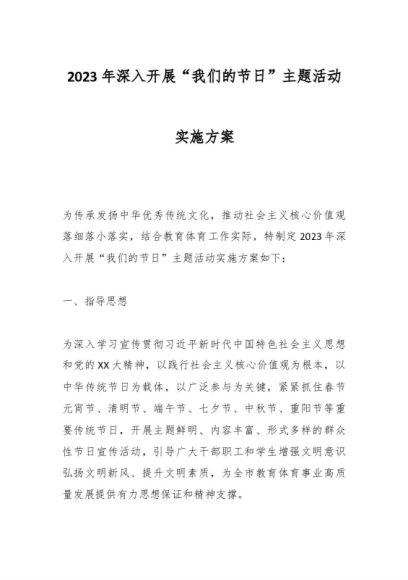 2023年深入开展“我们的节日”主题活动

实施方案

为传承发扬中华优秀传统文化，推动社会主义核心价值观落细落小落实，结合教育体育工作实际，特制定2023年深入开展“我们的节日”主题活动实施方案如下：

一、指导思想

为深入学习宣传贯彻习近平新时代中国特色社会主义思想和党的XX大精神，以践行社会主义核心价值观为根本，以中华传统节日为载体，以广泛参与为关键，紧紧抓住春节元宵节、清明节、端午节、七夕节、中秋节、重阳节等重要传统节日，开展主题鲜明、内容丰富、形式多样的群众性节日宣传活动，引导广大干部职工和学生增强文明意识弘扬文明新风、提升文明素质，为全市教育体育事业高质量发展提供有力思想保证和精神支撑。